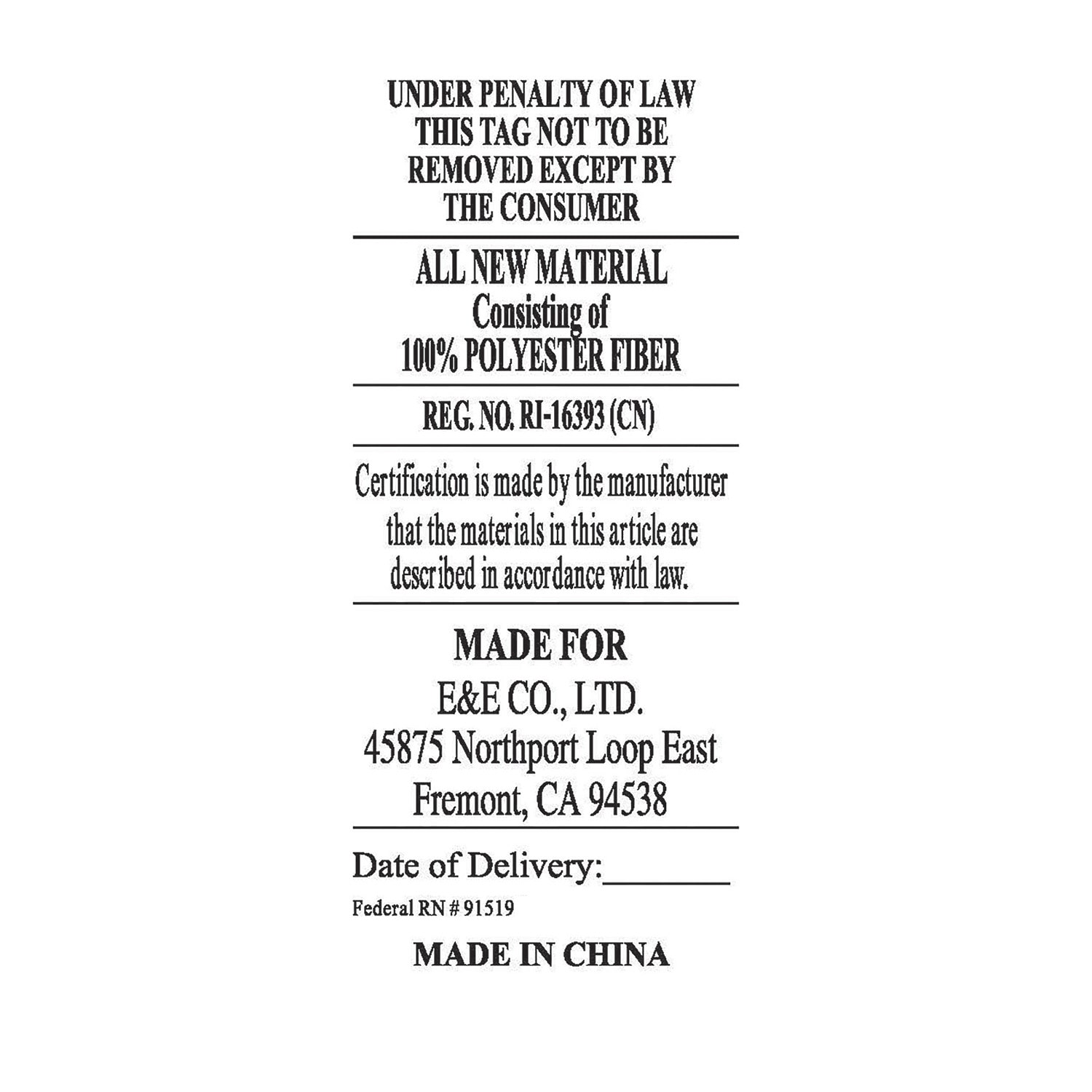 UNDER PENALTY OF LAW
THIS TAG NOT TO BE
REMOVED EXCEPT BY
THE CONSUMER

ALL NEW MATERIAL
Consisting of
100% POLYESTER FIBER

REG. NO. RI-16393 (CN)

Certification is made by the manufacturer that the materials in this article are described in accordance with law.

MADE FOR
E&E CO., LTD.
45875 Northport Loop East
Fremont, CA 94538

Date of Delivery:____

Federal RN # 91519

MADE IN CHINA